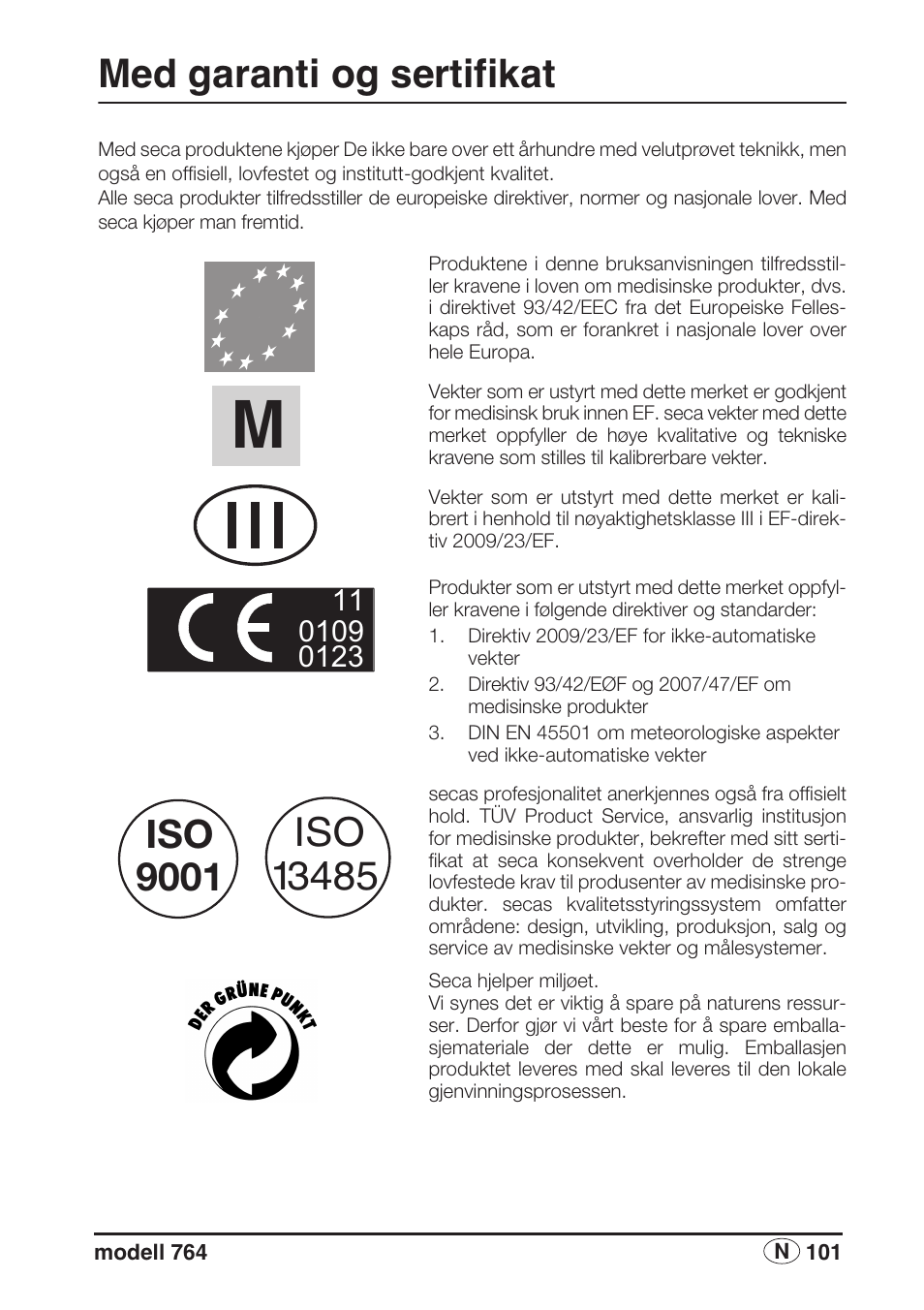 Med garanti og sertifikat

Med seca produktene kjøper De ikke bare over ett århundre med velutprøvet teknikk, men også en offisiell, lovfestet og institutt-godkjent kvalitet.
Alle seca produkter tilfredsstiller de europeiske direktiver, normer og nasjonale lover. Med seca kjøper man fremtid.

Produktene i denne bruksanvisningen tilfredsstiller kravene i loven om medisinske produkter, dvs. i direktivet 93/42/EEC fra det Europeiske Felleskaps råd, som er forankret i nasjonale lover over hele Europa.

M

Vekter som er ustyrt med dette merket er godkjent for medisinsk bruk innen EF. seca vekter med dette merket oppfyller de høye kvalitative og tekniske kravene som stilles til kalibrerbare vekter.

III

Vekter som er utstyrt med dette merket er kalibrert i henhold til nøyaktighetsklasse III i EF-direktiv 2009/23/EF.

CE 11 0109 0123

Produkter som er utstyrt med dette merket oppfyller kravene i følgende direktiver og standarder:
1. Direktiv 2009/23/EF for ikke-automatiske vekter
2. Direktiv 93/42/EØF og 2007/47/EF om medisinske produkter
3. DIN EN 45501 om meteorologiske aspekter ved ikke-automatiske vekter

ISO 9001

ISO 13485

secas profesjonalitet anerkjennes også fra offisielt hold. TÜV Product Service, ansvarlig institusjon for medisinske produkter, bekrefter med sitt sertifikat at seca konsekvent overholder de strenge lovfestede krav til produsenter av medisinske produkter. secas kvalitetsstyringssystem omfatter områdene: design, utvikling, produksjon, salg og service av medisinske vekter og målesystemer.

DER GRÜNE PUNKT

Seca hjelper miljøet.
Vi synes det er viktig å spare på naturens ressurser. Derfor gjør vi vårt beste for å spare emballasjemateriale der dette er mulig. Emballasjen produktet leveres med skal leveres til den lokale gjenvinningsprosessen.

modell 764

N 101